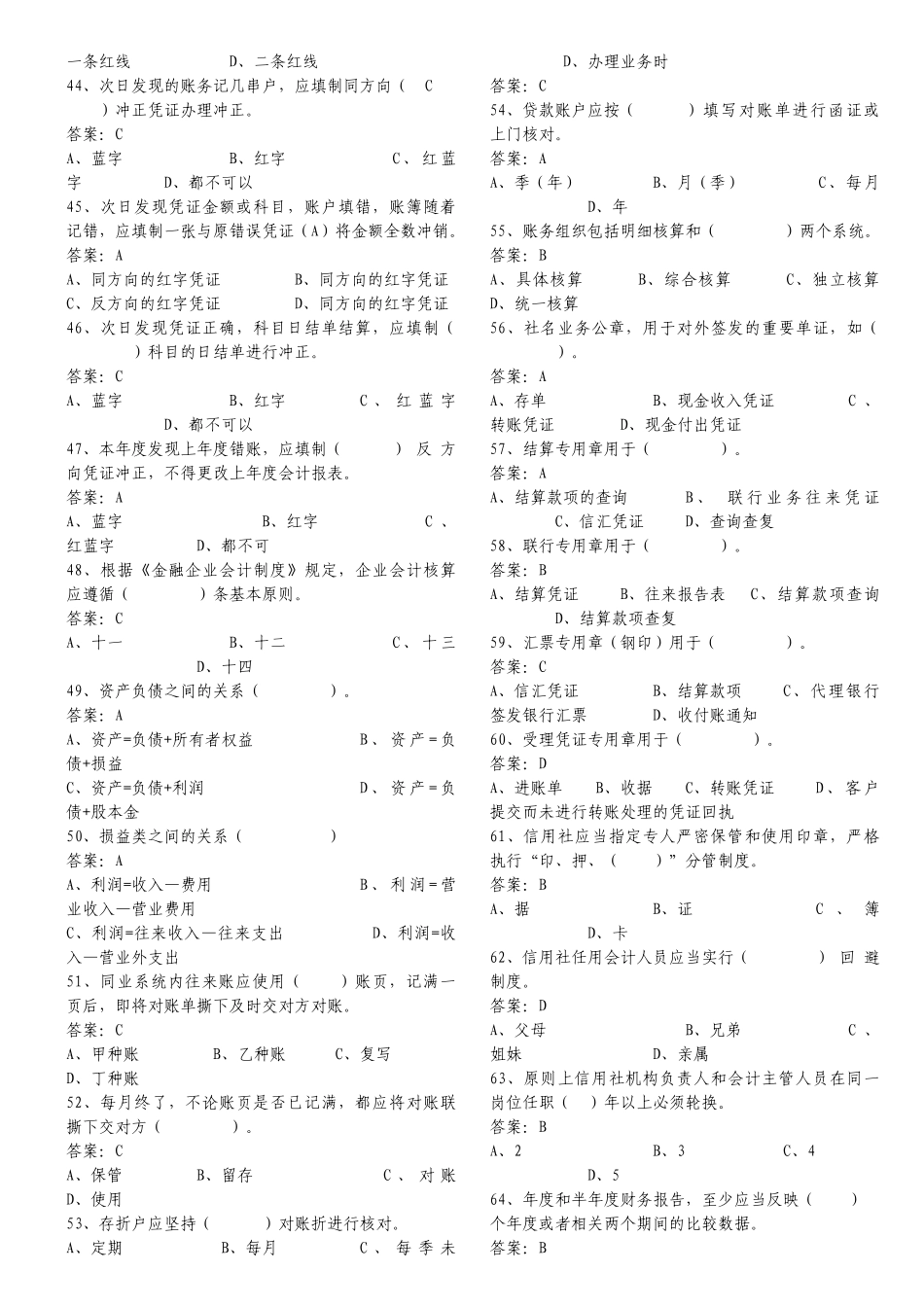 一条红线 D、二条红线
44、次日发现的账务记几串户，应填制同方向（ C ）冲正凭证办理冲正。
答案：C
A、蓝字 B、红字 C、红蓝字 D、都不可以
45、次日发现凭证金额或科目，账户填错，账簿随着记错，应填制一张与原错误凭证（A）将金额全数冲销。
答案：A
A、同方向的红字凭证 B、同方向的红字凭证
C、反方向的红字凭证 D、同方向的红字凭证
46、次日发现凭证正确，科目日结单结算，应填制（ ）科目的日结单进行冲正。
答案：C
A、蓝字 B、红字 C、红蓝字 D、都不可以
47、本年度发现上年度错账，应填制（ ）反方向凭证冲正，不得更改上年度会计报表。
答案：A
A、蓝字 B、红字 C、红蓝字 D、都不可
48、根据《金融企业会计制度》规定，企业会计核算应遵循（ ）条基本原则。
答案：C
A、十一 B、十二 C、十三 D、十四
49、资产负债之间的关系（ ）。
答案：A
A、资产=负债+所有者权益 B、资产=负债+损益
C、资产=负债+利润 D、资产=负债+股本金
50、损益类之间的关系（ ）
答案：A
A、利润=收入—费用 B、利润=营业收入—营业费用
C、利润=往来收入—往来支出 D、利润=收入—营业外支出
51、同业系统内往来账应使用（ ）账页，记满一页后，即将对账单撕下及时交对方对账。
答案：C
A、甲种账 B、乙种账 C、复写 D、丁种账
52、每月终了，不论账页是否已记满，都应将对账联撕下交对方（ ）。
答案：C
A、保管 B、留存 C、对账 D、使用
53、存折户应坚持（ ）对账折进行核对。
A、定期 B、每月 C、每季末 D、办理业务时
答案：C
54、贷款账户应按（ ）填写对账单进行函证或上门核对。
答案：A
A、季（年） B、月（季） C、每月 D、年
55、账务组织包括明细核算和（ ）两个系统。
答案：B
A、具体核算 B、综合核算 C、独立核算 D、统一核算
56、社名业务公章，用于对外签发的重要单证，如（ ）。
答案：A
A、存单 B、现金收入凭证 C、转账凭证 D、现金付出凭证
57、结算专用章用于（ ）。
答案：A
A、结算款项的查询 B、联行业务往来凭证 C、信汇凭证 D、查询查复
58、联行专用章用于（ ）。
答案：B
A、结算凭证 B、往来报告表 C、结算款项查询 D、结算款项查复
59、汇票专用章（钢印）用于（ ）。
答案：C
A、信汇凭证 B、结算款项 C、代理银行签发银行汇票 D、收付账通知
60、受理凭证专用章用于（ ）。
答案：D
A、进账单 B、收据 C、转账凭证 D、客户提交而未进行转账处理的凭证回执
61、信用社应当指定专人严密保管和使用印章，严格执行“印、押、（ ）”分管制度。
答案：B
A、据 B、证 C、簿 D、卡
62、信用社任用会计人员应当实行（ ）回避制度。
答案：D
A、父母 B、兄弟 C、姐妹 D、亲属
63、原则上信用社机构负责人和会计主管人员在同一岗位任职（ ）年以上必须轮换。
答案：B
A、2 B、3 C、4 D、5
64、年度和半年度财务报告，至少应当反映（ ）个年度或者相关两个期间的比较数据。
答案：B